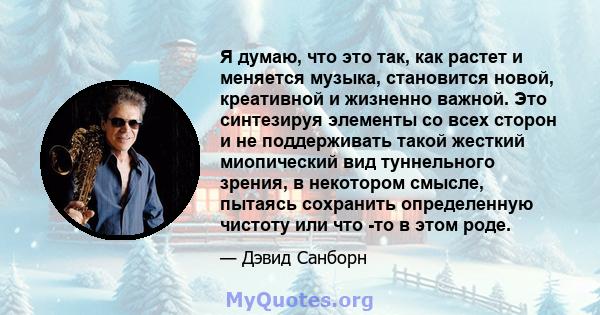 Я думаю, что это так, как растет и меняется музыка, становится новой, креативной и жизненно важной. Это синтезируя элементы со всех сторон и не поддерживать такой жесткий миопический вид туннельного зрения, в некотором смысле, пытаясь сохранить определенную чистоту или что -то в этом роде.

— Дэвид Санборн

MyQuotes.org